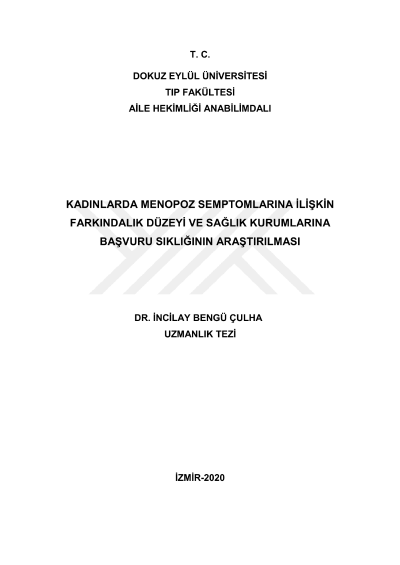 T. C.

DOKUZ EYLÜL ÜNİVERSİTESİ
TIP FAKÜLTESİ
AİLE HEKİMLİĞİ ANABİLİMDALI

KADINLARDA MENOPOZ SEMPTOMLARINA İLİŞKİN FARKINDALIK DÜZEYİ VE SAĞLIK KURUMLARINA BAŞVURU SIKLIĞININ ARAŞTIRILMASI

DR. İNCİLAY BENGÜ ÇULHA
UZMANLIK TEZİ

İZMİR-2020